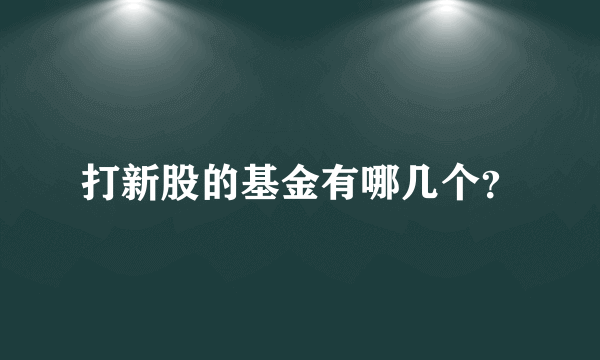 打新股的基金有哪几个?